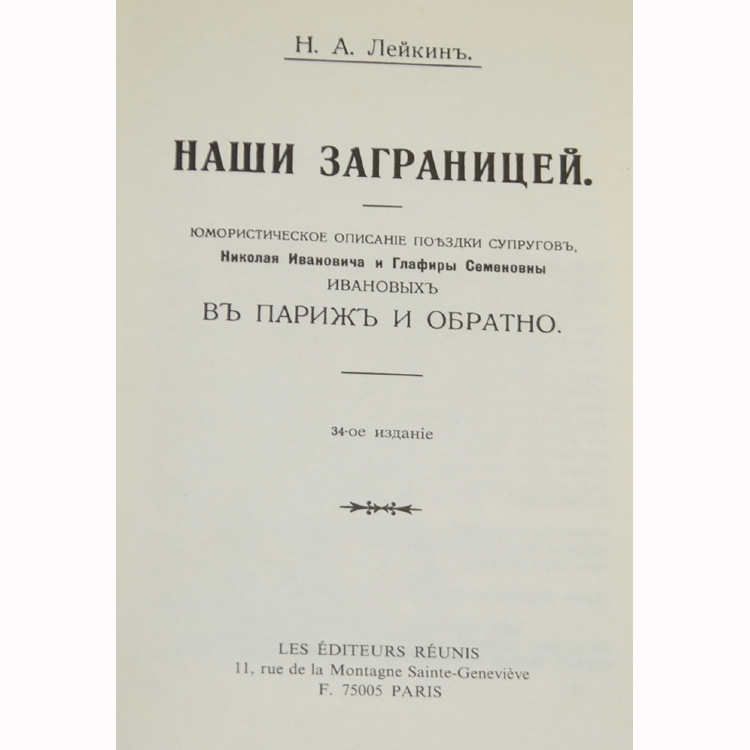 Н. А. Лейкинъ.

НАШИ ЗАГРАНИЦЕЙ.

ЮМОРИСТИЧЕСКОЕ ОПИСАНІЕ ПОѢЗДКИ СУПРУГОВЪ,
Николая Ивановича и Глафиры Семеновны
ИВАНОВЫХЪ
ВЪ ПАРИЖЪ И ОБРАТНО.

34-ое изданіе

LES ÉDITEURS RÉUNIS
11, rue de la Montagne Sainte-Geneviève
F. 75005 PARIS